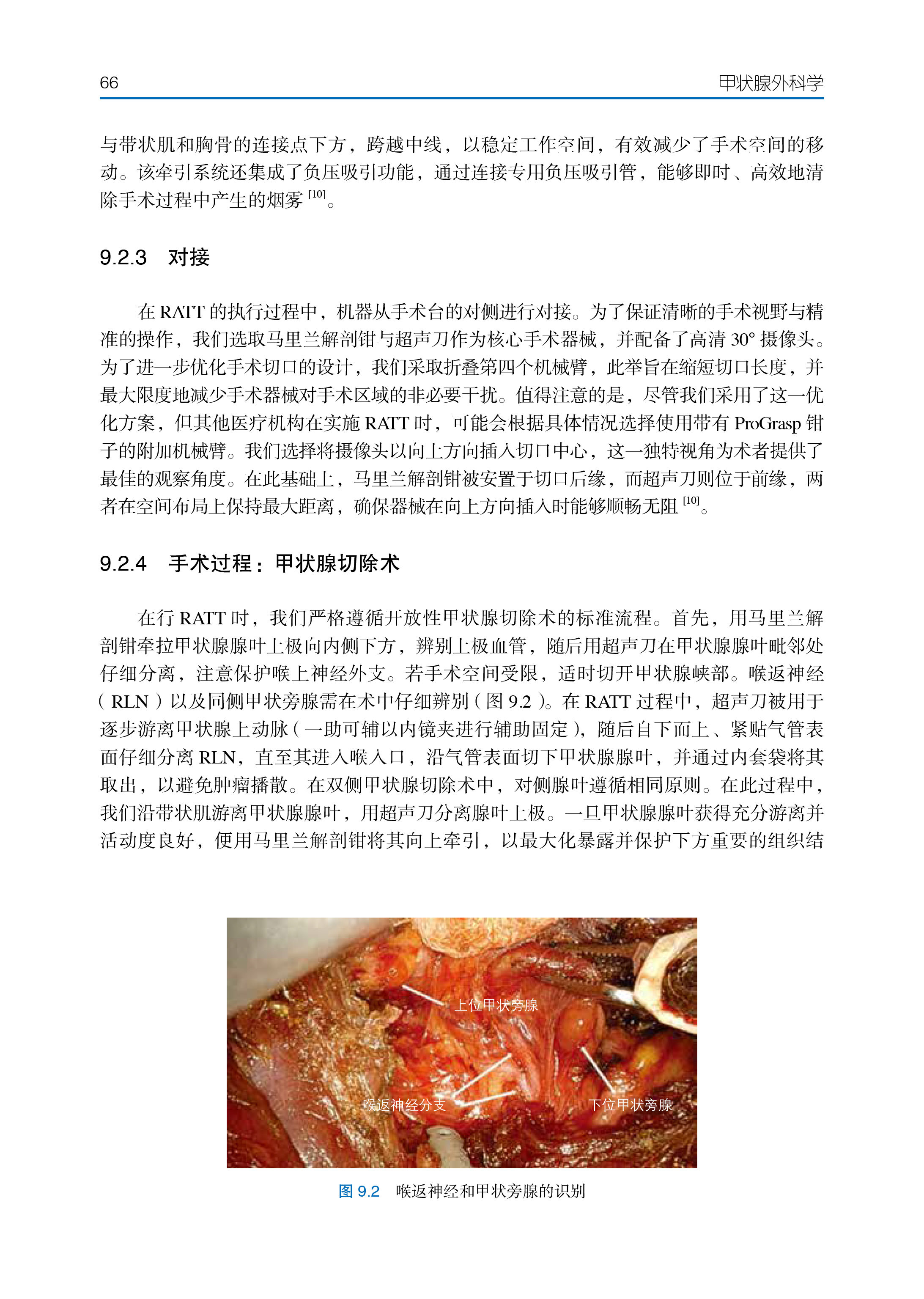 66 甲状腺外科学

与带状肌和胸骨的连接点下方，跨越中线，以稳定工作空间，有效减少了手术空间的移动。该牵引系统还集成了负压吸引功能，通过连接专用负压吸引管，能够即时、高效地清除手术过程中产生的烟雾 $^{[10]}$。

9.2.3 对接

在 RATT 的执行过程中，机器从手术台的对侧进行对接。为了保证清晰的手术视野与精准的操作，我们选取马里兰解剖钳与超声刀作为核心手术器械，并配备了高清 30° 摄像头。为了进一步优化手术切口的设计，我们采取折叠第四个机械臂，此举旨在缩短切口长度，并最大限度地减少手术器械对手术区域的非必要干扰。值得注意的是，尽管我们采用了这一优化方案，但其他医疗机构在实施 RATT 时，可能会根据具体情况选择使用带有 ProGrasp 钳子的附加机械臂。我们选择将摄像头以向上方向插入切口中心，这一独特视角为术者提供了最佳的观察角度。在此基础上，马里兰解剖钳被安置于切口后缘，而超声刀则位于前缘，两者在空间布局上保持最大距离，确保器械在向上方向插入时能够顺畅无阻 $^{[10]}$。

9.2.4 手术过程：甲状腺切除术

在行 RATT 时，我们严格遵循开放性甲状腺切除术的标准流程。首先，用马里兰解剖钳牵拉甲状腺腺叶上极向内侧下方，辨别上极血管，随后用超声刀在甲状腺腺叶毗邻处仔细分离，注意保护喉上神经外支。若手术空间受限，适时切开甲状腺峡部。喉返神经（RLN）以及同侧甲状旁腺需在术中仔细辨别（图 9.2）。在 RATT 过程中，超声刀被用于逐步游离甲状腺上动脉（一助可辅以内镜夹进行辅助固定），随后自下而上、紧贴气管表面仔细分离 RLN，直至其进入喉入口，沿气管表面切下甲状腺腺叶，并通过内套袋将其取出，以避免肿瘤播散。在双侧甲状腺切除术中，对侧腺叶遵循相同原则。在此过程中，我们沿带状肌游离甲状腺腺叶，用超声刀分离腺叶上极。一旦甲状腺腺叶获得充分游离并活动度良好，便用马里兰解剖钳将其向上牵引，以最大化暴露并保护下方重要的组织结

上位甲状旁腺
喉返神经分支
下位甲状旁腺

图 9.2 喉返神经和甲状旁腺的识别